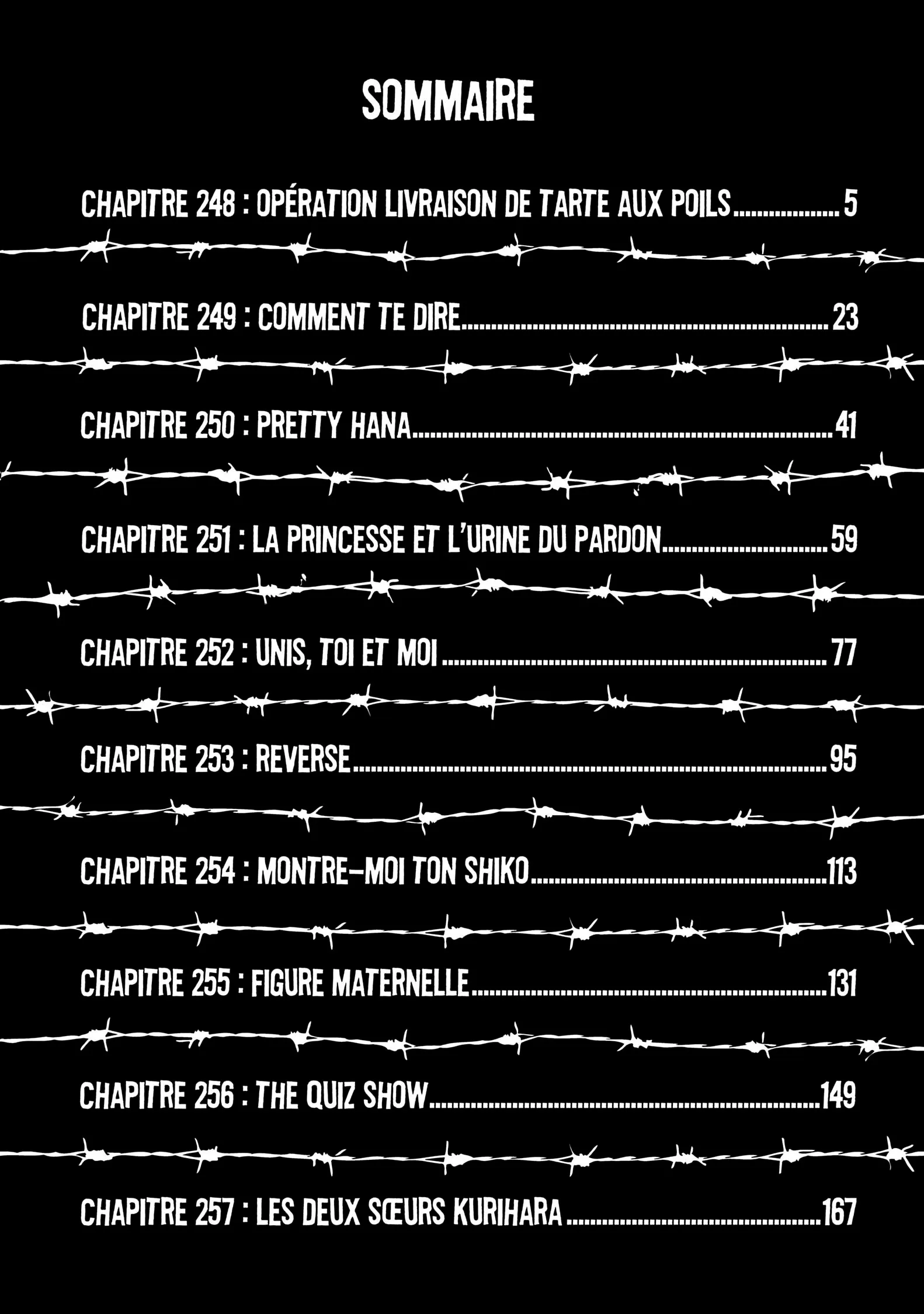 SOMMAIRE

CHAPITRE 248 : OPÉRATION LIVRAISON DE TARTE AUX POILS 5

CHAPITRE 249 : COMMENT TE DIRE 23

CHAPITRE 250 : PRETTY HANA 41

CHAPITRE 251 : LA PRINCESSE ET L'URINE DU PARDON 59

CHAPITRE 252 : UNIS, TOI ET MOI 77

CHAPITRE 253 : REVERSE 95

CHAPITRE 254 : MONTRE-MOI TON SHIKO 113

CHAPITRE 255 : FIGURE MATERNELLE 131

CHAPITRE 256 : THE QUIZ SHOW 149

CHAPITRE 257 : LES DEUX SŒURS KURIHARA 167